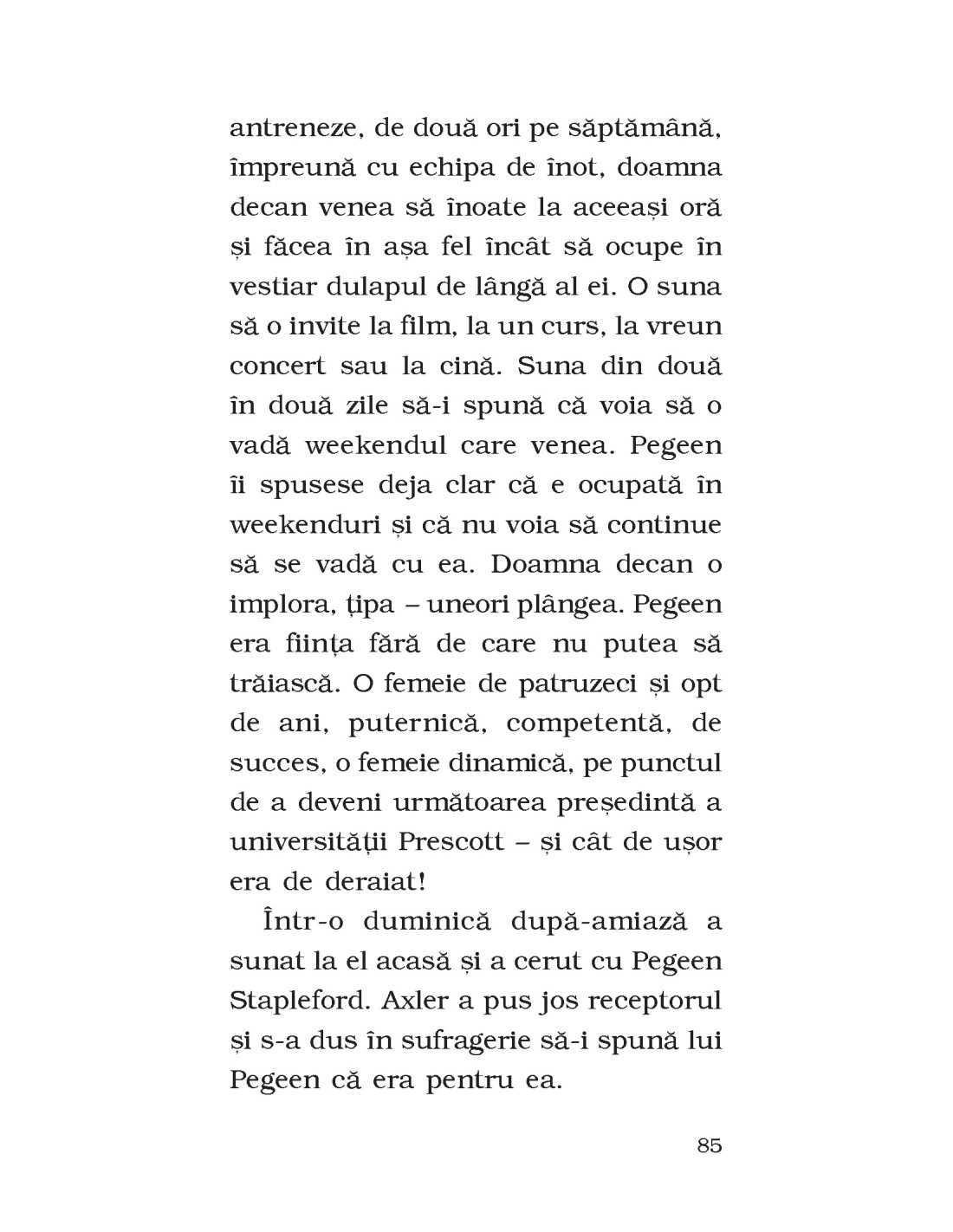 antreneze, de două ori pe săptămână, împreună cu echipa de înot, doamna decan venea să înoate la aceeași oră și făcea în așa fel încât să ocupe în vestiar dulapul de lângă al ei. O suna să o invite la film, la un curs, la vreun concert sau la cină. Suna din două în două zile să-i spună că voia să o vadă weekendul care venea. Pegeen îi spusese deja clar că e ocupată în weekenduri și că nu voia să continue să se vadă cu ea. Doamna decan o implora, țipa – uneori plângea. Pegeen era ființa fără de care nu putea să trăiască. O femeie de patruzeci și opt de ani, puternică, competentă, de succes, o femeie dinamică, pe punctul de a deveni următoarea președintă a universității Prescott – și cât de ușor era de deraiat!

Într-o duminică după-amiază a sunat la el acasă și a cerut cu Pegeen Stapleford. Axler a pus jos receptorul și s-a dus în sufragerie să-i spună lui Pegeen că era pentru ea.

85